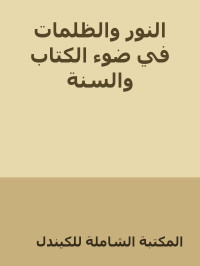 النور والظلمات في ضوء الكتاب والسنة

المكتبة الشاملة للكيندل